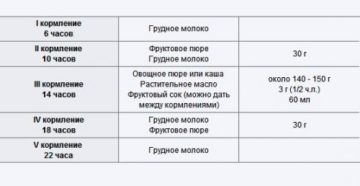 | | | |
|---|---|---|
| I кормление 6 часов | Грудное молоко | |
| II кормление 10 часов | Фруктовое пюре Грудное молоко | 30 г |
| III кормление 14 часов | Овощное пюре или каша Растительное масло Фруктовый сок (можно дать между кормлениями) | около 140 - 150 г 3 г (1/2 ч.л.) 60 мл |
| IV кормление 18 часов | Грудное молоко Фруктовое пюре | 30 г |
| V кормление 22 часа | Грудное молоко | |